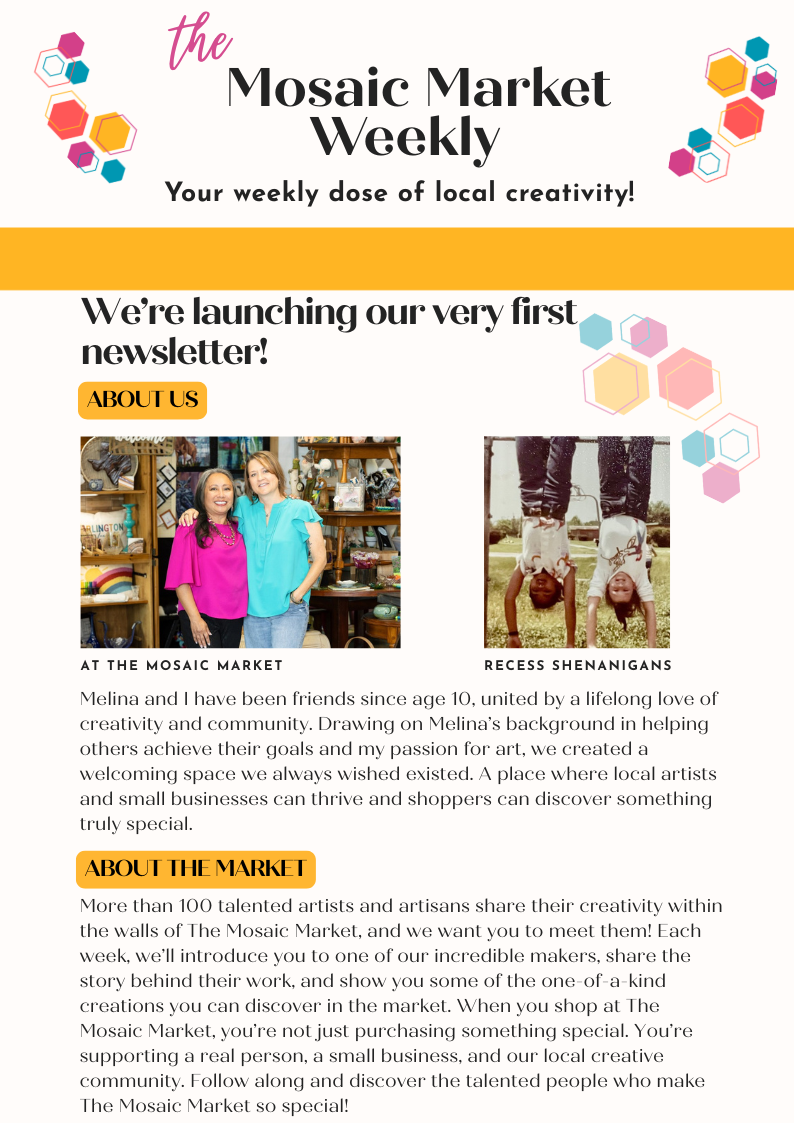 the
Mosaic Market
Weekly

Your weekly dose of local creativity!

We're launching our very first newsletter!

ABOUT US

AT THE MOSAIC MARKET

RECESS SHENANIGANS

Melina and I have been friends since age 10, united by a lifelong love of creativity and community. Drawing on Melina's background in helping others achieve their goals and my passion for art, we created a welcoming space we always wished existed. A place where local artists and small businesses can thrive and shoppers can discover something truly special.

ABOUT THE MARKET

More than 100 talented artists and artisans share their creativity within the walls of The Mosaic Market, and we want you to meet them! Each week, we'll introduce you to one of our incredible makers, share the story behind their work, and show you some of the one-of-a-kind creations you can discover in the market. When you shop at The Mosaic Market, you're not just purchasing something special. You're supporting a real person, a small business, and our local creative community. Follow along and discover the talented people who make The Mosaic Market so special!